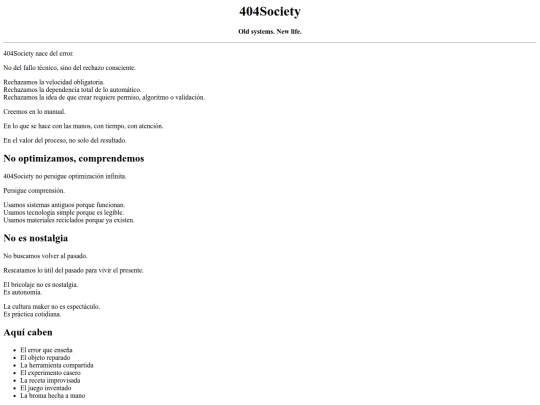 404Society

Old systems. New life.

404Society nace del error.

No del fallo técnico, sino del rechazo consciente.

Rechazamos la velocidad obligatoria.
Rechazamos la dependencia total de lo automático.
Rechazamos la idea de que crear requiere permiso, algoritmo o validación.

Creemos en lo manual.

En lo que se hace con las manos, con tiempo, con atención.

En el valor del proceso, no solo del resultado.

No optimizamos, comprendemos

404Society no persigue optimización infinita.

Persigue comprensión.

Usamos sistemas antiguos porque funcionan.
Usamos tecnología simple porque es legible.
Usamos materiales reciclados porque ya existen.

No es nostalgia

No buscamos volver al pasado.

Rescatamos lo útil del pasado para vivir el presente.

El bricolaje no es nostalgia.
Es autonomía.

La cultura maker no es espectáculo.
Es práctica cotidiana.

Aquí caben

- El error que enseña
- El objeto reparado
- La herramienta compartida
- El experimento casero
- La receta improvisada
- El juego inventado
- La broma hecha a mano